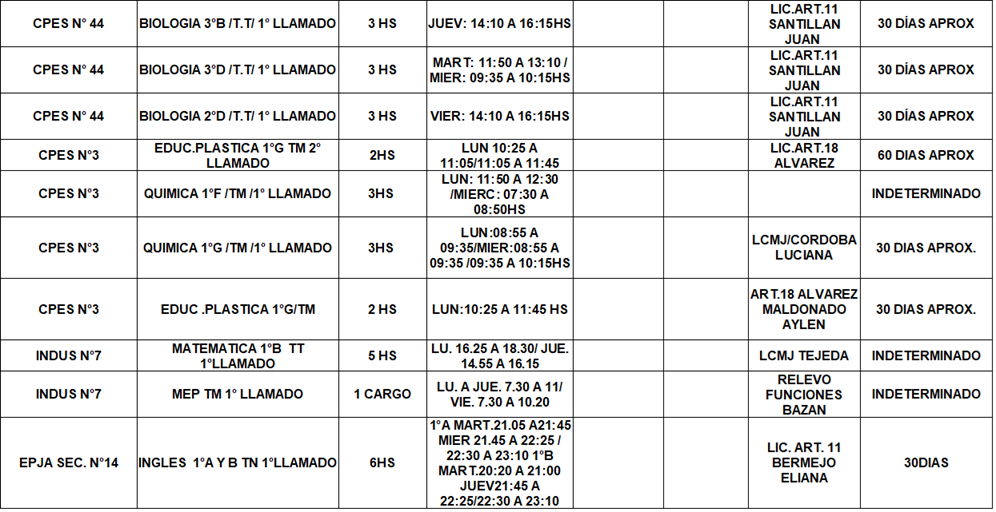 | CPES N° 44 | BIOLOGIA 3°B /T.T/ 1° LLAMADO | 3 HS | JUEV: 14:10 A 16:15HS | | | LIC.ART.11 SANTILLAN JUAN | 30 DÍAS APROX |
|---|---|---|---|---|---|---|---|
| CPES N° 44 | BIOLOGIA 3°D /T.T/ 1° LLAMADO | 3 HS | MART: 11:50 A 13:10 / MIER: 09:35 A 10:15HS | | | LIC.ART.11 SANTILLAN JUAN | 30 DÍAS APROX |
| CPES N° 44 | BIOLOGIA 2°D /T.T/ 1° LLAMADO | 3 HS | VIER: 14:10 A 16:15HS | | | LIC.ART.11 SANTILLAN JUAN | 30 DÍAS APROX |
| CPES N°3 | EDUC.PLASTICA 1°G TM 2° LLAMADO | 2HS | LUN 10:25 A 11:05/11:05 A 11:45 | | | LIC.ART.18 ALVAREZ | 60 DIAS APROX |
| CPES N°3 | QUIMICA 1°F /TM /1° LLAMADO | 3HS | LUN: 11:50 A 12:30 /MIERC: 07:30 A 08:50HS | | | | INDETERMINADO |
| CPES N°3 | QUIMICA 1°G /TM /1° LLAMADO | 3HS | LUN:08:55 A 09:35/MIER:08:55 A 09:35 /09:35 A 10:15HS | | | LCMJ/CORDOBA LUCIANA | 30 DIAS APROX. |
| CPES N°3 | EDUC .PLASTICA 1°G/TM | 2 HS | LUN:10:25 A 11:45 HS | | | ART.18 ALVAREZ MALDONADO AYLEN | 30 DIAS APROX. |
| INDUS N°7 | MATEMATICA 1°B TT 1°LLAMADO | 5 HS | LU. 16.25 A 18.30/ JUE. 14.55 A 16.15 | | | LCMJ TEJEDA | INDETERMINADO |
| INDUS N°7 | MEP TM 1° LLAMADO | 1 CARGO | LU. A JUE. 7.30 A 11/ VIE. 7.30 A 10.20 | | | RELEVO FUNCIONES BAZAN | INDETERMINADO |
| EPJA SEC. N°14 | INGLES 1°A Y B TN 1°LLAMADO | 6HS | 1°A MART.21.05 A21:45 MIER 21.45 A 22:25 / 22:30 A 23:10 1°B MART.20:20 A 21:00 JUEV21:45 A 22:25/22:30 A 23:10 | | | LIC. ART. 11 BERMEJO ELIANA | 30DIAS |